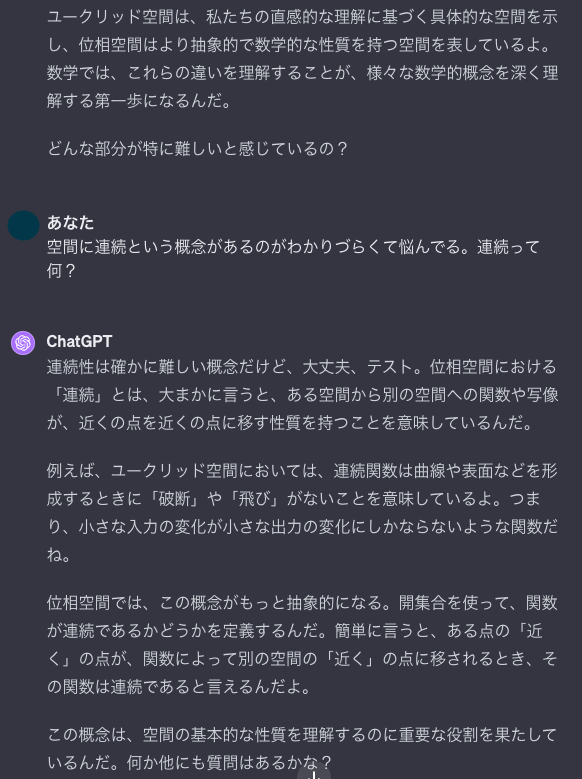 ユークリッド空間は、私たちの直感的な理解に基づく具体的な空間を示し、位相空間はより抽象的で数学的な性質を持つ空間を表しているよ。数学では、これらの違いを理解することが、様々な数学的概念を深く理解する第一歩になるんだ。

どんな部分が特に難しいと感じているの？

あなた
空間に連続という概念があるのがわかりづらくて悩んでる。連続って何？

ChatGPT
連続性は確かに難しい概念だけど、大丈夫、テスト。位相空間における「連続」とは、大まかに言うと、ある空間から別の空間への関数や写像が、近くの点を近くの点に移す性質を持つことを意味しているんだ。

例えば、ユークリッド空間においては、連続関数は曲線や表面などを形成するときに「破断」や「飛び」がないことを意味しているよ。つまり、小さな入力の変化が小さな出力の変化にしかならないような関数だね。

位相空間では、この概念がもっと抽象的になる。開集合を使って、関数が連続であるかどうかを定義するんだ。簡単に言うと、ある点の「近く」の点が、関数によって別の空間の「近く」の点に移されるとき、その関数は連続であると言えるんだよ。

この概念は、空間の基本的な性質を理解するのに重要な役割を果たしているんだ。何か他にも質問はあるかな？